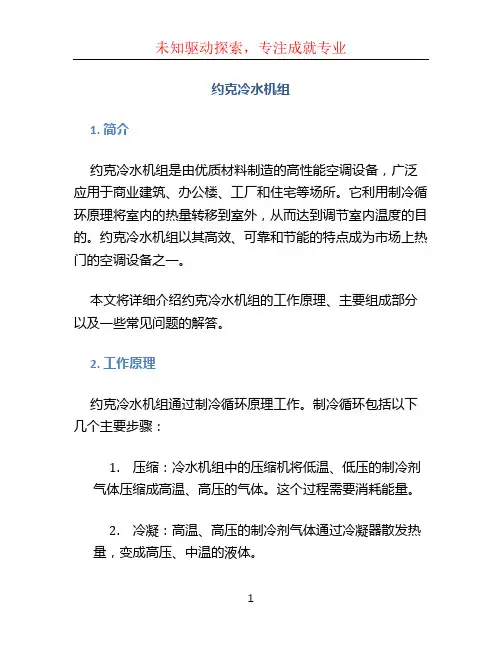 未知驱动探索，专注成就专业

约克冷水机组

1. 简介

约克冷水机组是由优质材料制造的高性能空调设备，广泛应用于商业建筑、办公楼、工厂和住宅等场所。它利用制冷循环原理将室内的热量转移到室外，从而达到调节室内温度的目的。约克冷水机组以其高效、可靠和节能的特点成为市场上热门的空调设备之一。

本文将详细介绍约克冷水机组的工作原理、主要组成部分以及一些常见问题的解答。

2. 工作原理

约克冷水机组通过制冷循环原理工作。制冷循环包括以下几个主要步骤：

1. 压缩：冷水机组中的压缩机将低温、低压的制冷剂气体压缩成高温、高压的气体。这个过程需要消耗能量。

2. 冷凝：高温、高压的制冷剂气体通过冷凝器散发热量，变成高压、中温的液体。

1